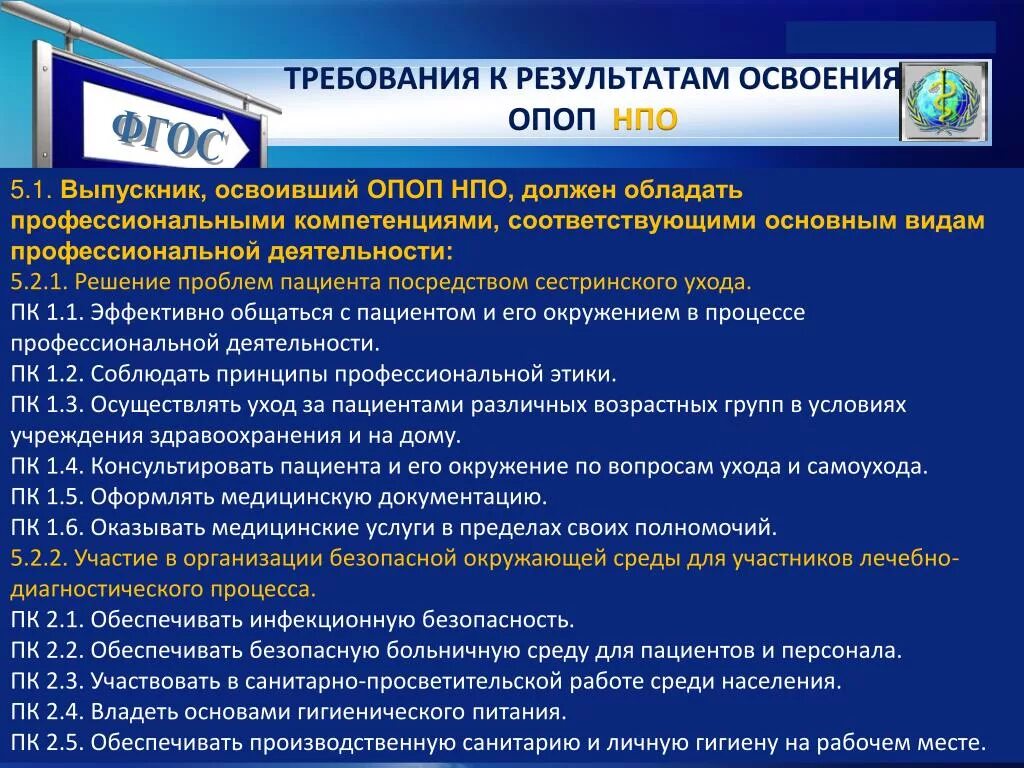 ФГОС

ТРЕБОВАНИЯ К РЕЗУЛЬТАТАМ ОСВОЕНИЯ ОПОП НПО

5.1. Выпускник, освоивший ОПОП НПО, должен обладать профессиональными компетенциями, соответствующими основным видам профессиональной деятельности:
5.2.1. Решение проблем пациента посредством сестринского ухода.
ПК 1.1. Эффективно общаться с пациентом и его окружением в процессе профессиональной деятельности.
ПК 1.2. Соблюдать принципы профессиональной этики.
ПК 1.3. Осуществлять уход за пациентами различных возрастных групп в условиях учреждения здравоохранения и на дому.
ПК 1.4. Консультировать пациента и его окружение по вопросам ухода и самоухода.
ПК 1.5. Оформлять медицинскую документацию.
ПК 1.6. Оказывать медицинские услуги в пределах своих полномочий.
5.2.2. Участие в организации безопасной окружающей среды для участников лечебно-диагностического процесса.
ПК 2.1. Обеспечивать инфекционную безопасность.
ПК 2.2. Обеспечивать безопасную больничную среду для пациентов и персонала.
ПК 2.3. Участвовать в санитарно-просветительской работе среди населения.
ПК 2.4. Владеть основами гигиенического питания.
ПК 2.5. Обеспечивать производственную санитарию и личную гигиену на рабочем месте.